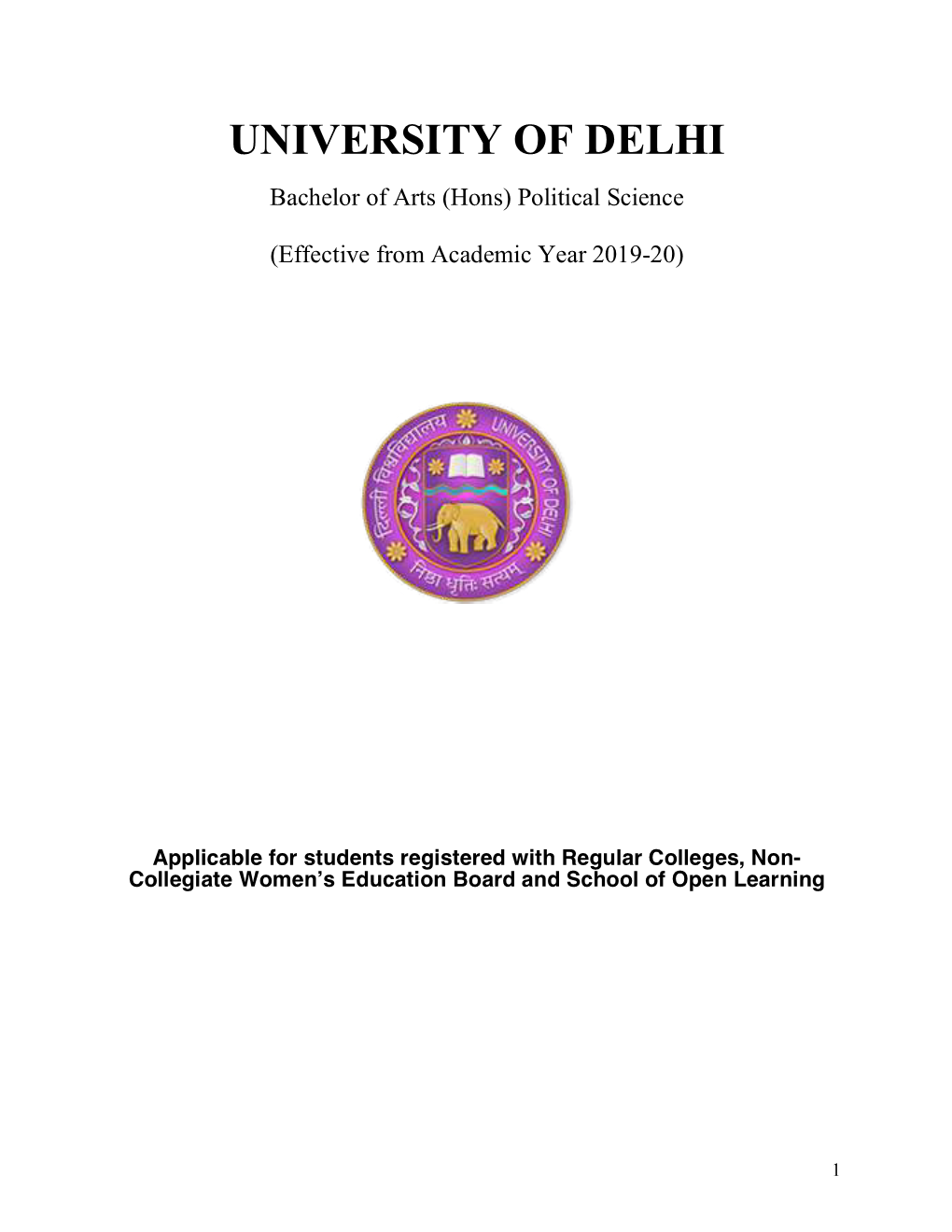 UNIVERSITY OF DELHI

Bachelor of Arts (Hons) Political Science

(Effective from Academic Year 2019-20)

दिल्ली विश्वविद्यालय UNIVERSITY OF DELHI

निष्ठा धृतिः सत्यम्

Applicable for students registered with Regular Colleges, Non-Collegiate Women's Education Board and School of Open Learning

1